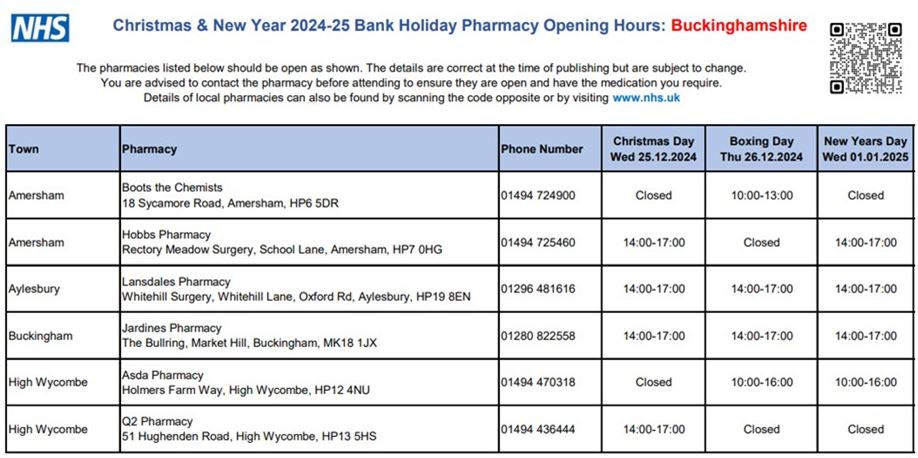 NHS

Christmas & New Year 2024-25 Bank Holiday Pharmacy Opening Hours: Buckinghamshire

The pharmacies listed below should be open as shown. The details are correct at the time of publishing but are subject to change. You are advised to contact the pharmacy before attending to ensure they are open and have the medication you require. Details of local pharmacies can also be found by scanning the code opposite or by visiting www.nhs.uk

| Town | Pharmacy | Phone Number | Christmas Day Wed 25.12.2024 | Boxing Day Thu 26.12.2024 | New Years Day Wed 01.01.2025 |
|---|---|---|---|---|---|
| Amersham | Boots the Chemists 18 Sycamore Road, Amersham, HP6 5DR | 01494 724900 | Closed | 10:00-13:00 | Closed |
| Amersham | Hobbs Pharmacy Rectory Meadow Surgery, School Lane, Amersham, HP7 0HG | 01494 725460 | 14:00-17:00 | Closed | 14:00-17:00 |
| Aylesbury | Lansdales Pharmacy Whitehill Surgery, Whitehill Lane, Oxford Rd, Aylesbury, HP19 8EN | 01296 481616 | 14:00-17:00 | 14:00-17:00 | 14:00-17:00 |
| Buckingham | Jardines Pharmacy The Bullring, Market Hill, Buckingham, MK18 1JX | 01280 822558 | 14:00-17:00 | 14:00-17:00 | 14:00-17:00 |
| High Wycombe | Asda Pharmacy Holmers Farm Way, High Wycombe, HP12 4NU | 01494 470318 | Closed | 10:00-16:00 | 10:00-16:00 |
| High Wycombe | Q2 Pharmacy 51 Hughenden Road, High Wycombe, HP13 5HS | 01494 436444 | 14:00-17:00 | Closed | Closed |